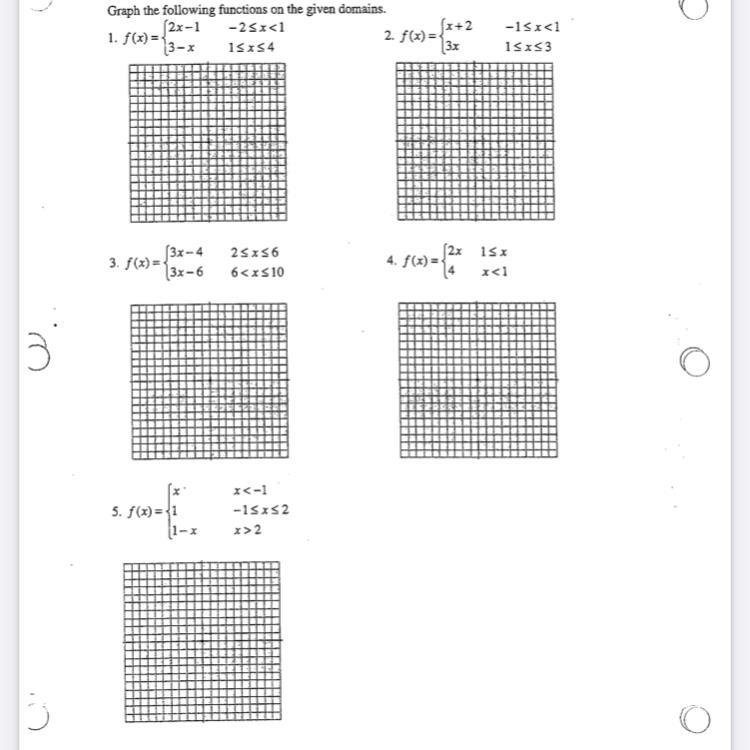 Graph the following functions on the given domains.

1. $f(x)=\begin{cases}2x-1 & -2\le x<1\\ 3-x & 1\le x\le 4\end{cases}$

2. $f(x)=\begin{cases}x+2 & -1\le x<1\\ 3x & 1\le x\le 3\end{cases}$

3. $f(x)=\begin{cases}3x-4 & 2\le x\le 6\\ 3x-6 & 6<x\le 10\end{cases}$

4. $f(x)=\begin{cases}2x & 1\le x\\ 4 & x<1\end{cases}$

5. $f(x)=\begin{cases}x & x<-1\\ 1 & -1\le x\le 2\\ 1-x & x>2\end{cases}$